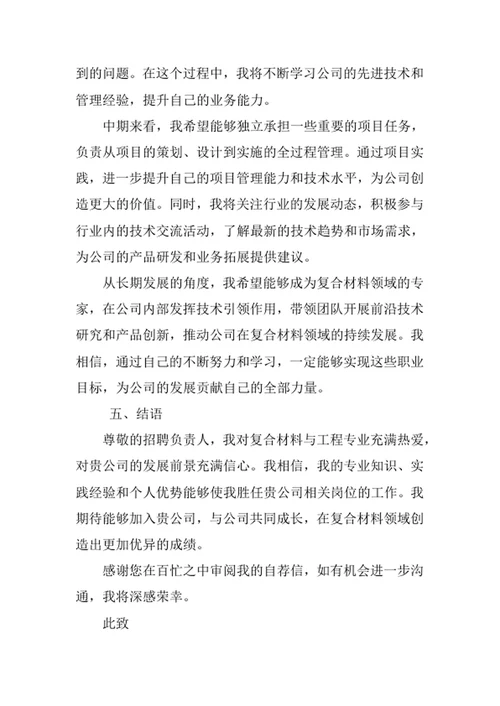 到的问题。在这个过程中，我将不断学习公司的先进技术和管理经验，提升自己的业务能力。

中期来看，我希望能够独立承担一些重要的项目任务，负责从项目的策划、设计到实施的全过程管理。通过项目实践，进一步提升自己的项目管理能力和技术水平，为公司创造更大的价值。同时，我将关注行业的发展动态，积极参与行业内的技术交流活动，了解最新的技术趋势和市场需求，为公司的产品研发和业务拓展提供建议。

从长期发展的角度，我希望能够成为复合材料领域的专家，在公司内部发挥技术引领作用，带领团队开展前沿技术研究和产品创新，推动公司在复合材料领域的持续发展。我相信，通过自己的不断努力和学习，一定能够实现这些职业目标，为公司的发展贡献自己的全部力量。

五、结语

尊敬的招聘负责人，我对复合材料与工程专业充满热爱，对贵公司的发展前景充满信心。我相信，我的专业知识、实践经验和个人优势能够使我胜任贵公司相关岗位的工作。我期待能够加入贵公司，与公司共同成长，在复合材料领域创造出更加优异的成绩。

感谢您在百忙之中审阅我的自荐信，如有机会进一步沟通，我将深感荣幸。

此致